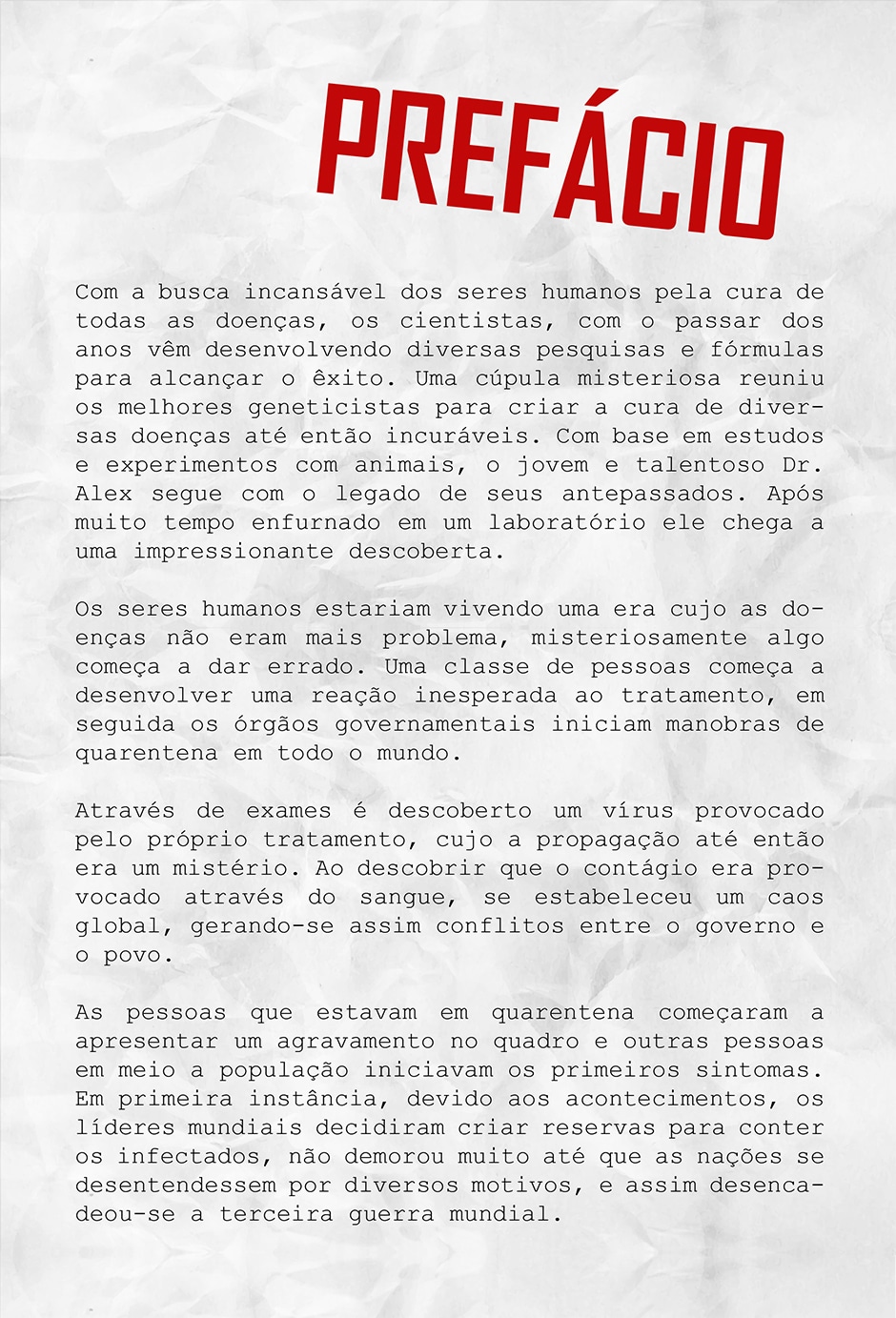 PREFÁCIO

Com a busca incansável dos seres humanos pela cura de todas as doenças, os cientistas, com o passar dos anos vêm desenvolvendo diversas pesquisas e fórmulas para alcançar o êxito. Uma cúpula misteriosa reuniu os melhores geneticistas para criar a cura de diversas doenças até então incuráveis. Com base em estudos e experimentos com animais, o jovem e talentoso Dr. Alex segue com o legado de seus antepassados. Após muito tempo enfurnado em um laboratório ele chega a uma impressionante descoberta.

Os seres humanos estariam vivendo uma era cujo as doenças não eram mais problema, misteriosamente algo começa a dar errado. Uma classe de pessoas começa a desenvolver uma reação inesperada ao tratamento, em seguida os órgãos governamentais iniciam manobras de quarentena em todo o mundo.

Através de exames é descoberto um vírus provocado pelo próprio tratamento, cujo a propagação até então era um mistério. Ao descobrir que o contágio era provocado através do sangue, se estabeleceu um caos global, gerando-se assim conflitos entre o governo e o povo.

As pessoas que estavam em quarentena começaram a apresentar um agravamento no quadro e outras pessoas em meio a população iniciavam os primeiros sintomas. Em primeira instância, devido aos acontecimentos, os líderes mundiais decidiram criar reservas para conter os infectados, não demorou muito até que as nações se desentendessem por diversos motivos, e assim desencadeou-se a terceira guerra mundial.